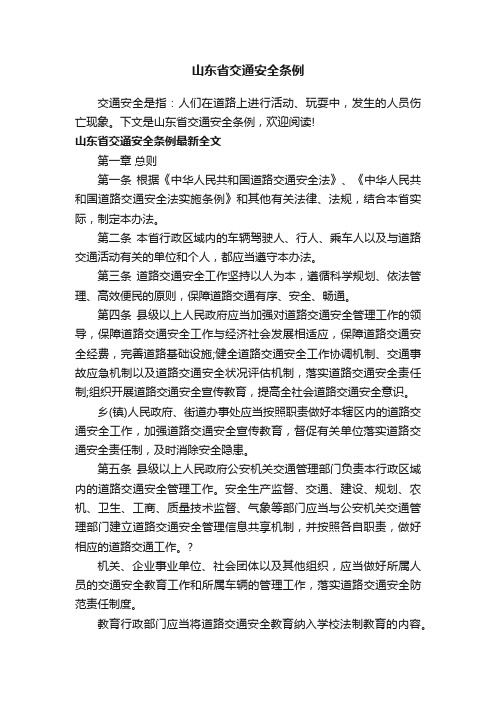 山东省交通安全条例

交通安全是指：人们在道路上进行活动、玩耍中，发生的人员伤亡现象。下文是山东省交通安全条例，欢迎阅读!

山东省交通安全条例最新全文

第一章 总则

第一条 根据《中华人民共和国道路交通安全法》、《中华人民共和国道路交通安全法实施条例》和其他有关法律、法规，结合本省实际，制定本办法。

第二条 本省行政区域内的车辆驾驶人、行人、乘车人以及与道路交通活动有关的单位和个人，都应当遵守本办法。

第三条 道路交通安全工作坚持以人为本，遵循科学规划、依法管理、高效便民的原则，保障道路交通有序、安全、畅通。

第四条 县级以上人民政府应当加强对道路交通安全管理工作的领导，保障道路交通安全工作与经济社会发展相适应，保障道路交通安全经费，完善道路基础设施;健全道路交通安全工作协调机制、交通事故应急机制以及道路交通安全状况评估机制，落实道路交通安全责任制;组织开展道路交通安全宣传教育，提高全社会道路交通安全意识。

乡(镇)人民政府、街道办事处应当按照职责做好本辖区内的道路交通安全工作，加强道路交通安全宣传教育，督促有关单位落实道路交通安全责任制，及时消除安全隐患。

第五条 县级以上人民政府公安机关交通管理部门负责本行政区域内的道路交通安全管理工作。安全生产监督、交通、建设、规划、农机、卫生、工商、质量技术监督、气象等部门应当与公安机关交通管理部门建立道路交通安全管理信息共享机制，并按照各自职责，做好相应的道路交通工作。?

机关、企业事业单位、社会团体以及其他组织，应当做好所属人员的交通安全教育工作和所属车辆的管理工作，落实道路交通安全防范责任制度。

教育行政部门应当将道路交通安全教育纳入学校法制教育的内容。